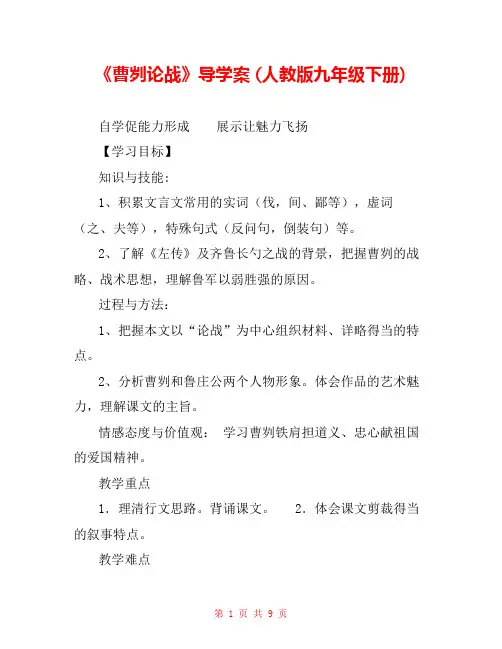 《曹刿论战》导学案（人教版九年级下册）

自学促能力形成　　展示让魅力飞扬

【学习目标】

知识与技能：

1、积累文言文常用的实词（伐，间、鄙等），虚词（之、夫等），特殊句式（反问句，倒装句）等。

2、了解《左传》及齐鲁长勺之战的背景，把握曹刿的战略、战术思想，理解鲁军以弱胜强的原因。

过程与方法：

1、把握本文以“论战”为中心组织材料、详略得当的特点。

2、分析曹刿和鲁庄公两个人物形象。体会作品的艺术魅力，理解课文的主旨。

情感态度与价值观：　学习曹刿铁肩担道义、忠心献祖国的爱国精神。

教学重点

1．理清行文思路。背诵课文。　　2．体会课文剪裁得当的叙事特点。

教学难点

第 1 页 共 9 页